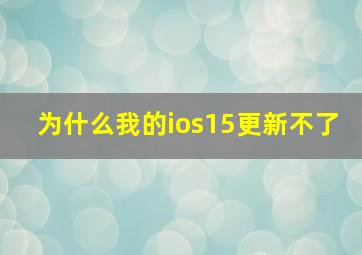 为什么我的ios15更新不了